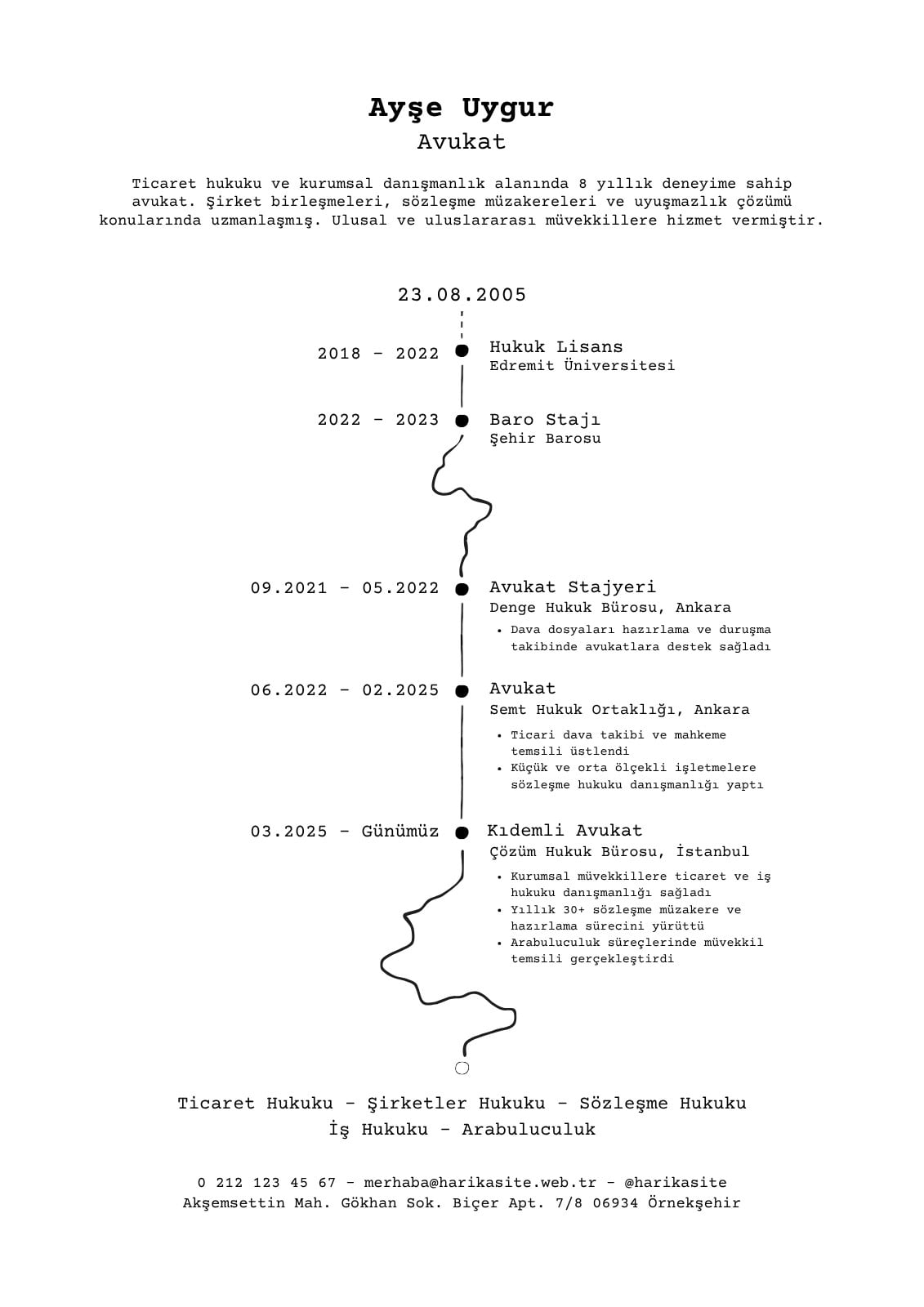 Ayşe Uygur
Avukat

Ticaret hukuku ve kurumsal danışmanlık alanında 8 yıllık deneyime sahip avukat. Şirket birleşmeleri, sözleşme müzakereleri ve uyuşmazlık çözümü konularında uzmanlaşmış. Ulusal ve uluslararası müvekkillere hizmet vermiştir.

23.08.2005

2018 - 2022
Hukuk Lisans
Edremit Üniversitesi

2022 - 2023
Baro Stajı
Şehir Barosu

09.2021 - 05.2022
Avukat Stajyeri
Denge Hukuk Bürosu, Ankara
• Dava dosyaları hazırlama ve duruşma takibinde avukatlara destek sağladı

06.2022 - 02.2025
Avukat
Semt Hukuk Ortaklığı, Ankara
• Ticari dava takibi ve mahkeme temsili üstlendi
• Küçük ve orta ölçekli işletmelere sözleşme hukuku danışmanlığı yaptı

03.2025 - Günümüz
Kıdemli Avukat
Çözüm Hukuk Bürosu, İstanbul
• Kurumsal müvekkillere ticaret ve iş hukuku danışmanlığı sağladı
• Yıllık 30+ sözleşme müzakere ve hazırlama sürecini yürüttü
• Arabuluculuk süreçlerinde müvekkil temsili gerçekleştirdi

Ticaret Hukuku - Şirketler Hukuku - Sözleşme Hukuku
İş Hukuku - Arabuluculuk

0 212 123 45 67 - merhaba@harikasite.web.tr - @harikasite
Akşemsettin Mah. Gökhan Sok. Biçer Apt. 7/8 06934 Örnekşehir